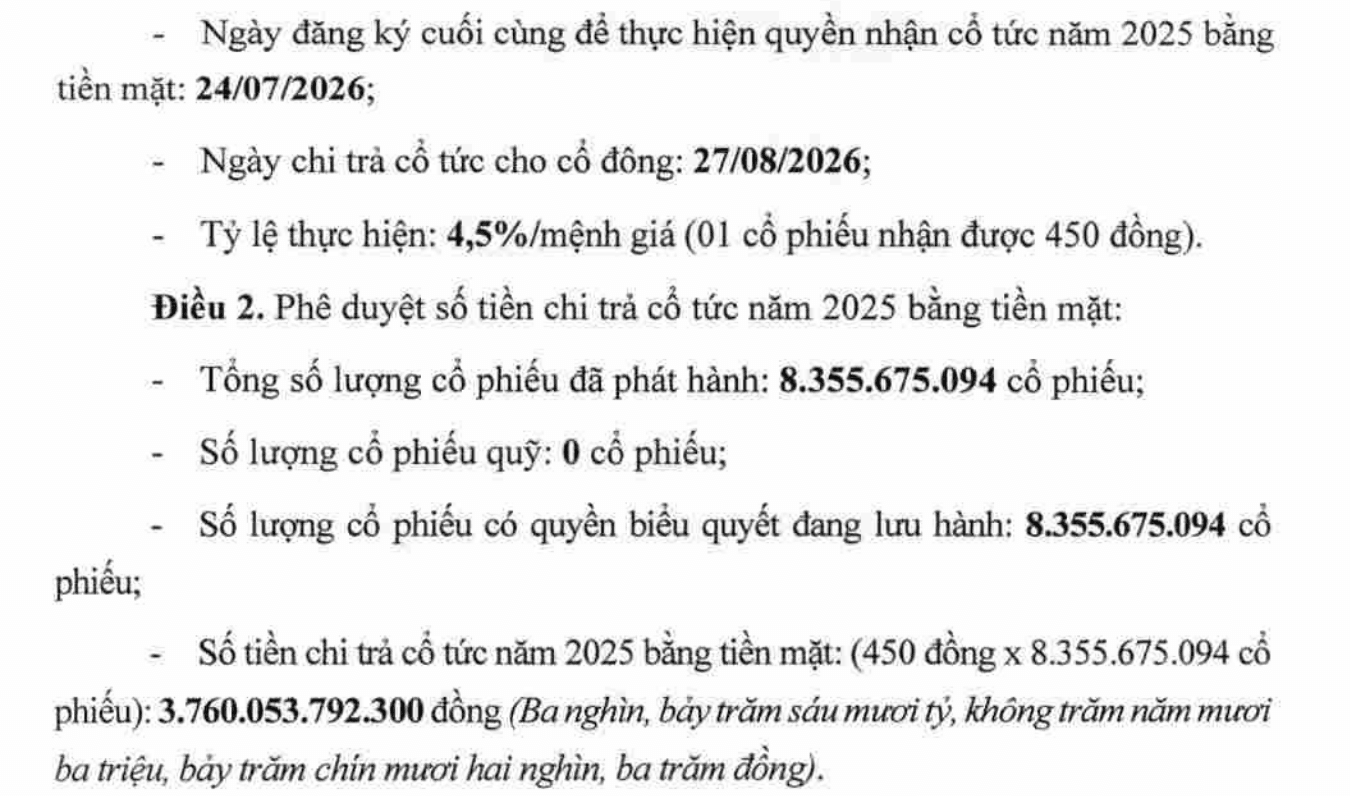 - Ngày đăng ký cuối cùng để thực hiện quyền nhận cổ tức năm 2025 bằng tiền mặt: 24/07/2026;

- Ngày chi trả cổ tức cho cổ đông: 27/08/2026;

- Tỷ lệ thực hiện: 4,5%/mệnh giá (01 cổ phiếu nhận được 450 đồng).

Điều 2. Phê duyệt số tiền chi trả cổ tức năm 2025 bằng tiền mặt:

- Tổng số lượng cổ phiếu đã phát hành: 8.355.675.094 cổ phiếu;

- Số lượng cổ phiếu quỹ: 0 cổ phiếu;

- Số lượng cổ phiếu có quyền biểu quyết đang lưu hành: 8.355.675.094 cổ phiếu;

- Số tiền chi trả cổ tức năm 2025 bằng tiền mặt: (450 đồng x 8.355.675.094 cổ phiếu): 3.760.053.792.300 đồng (Ba nghìn, bảy trăm sáu mươi tỷ, không trăm năm mươi ba triệu, bảy trăm chín mươi hai nghìn, ba trăm đồng).